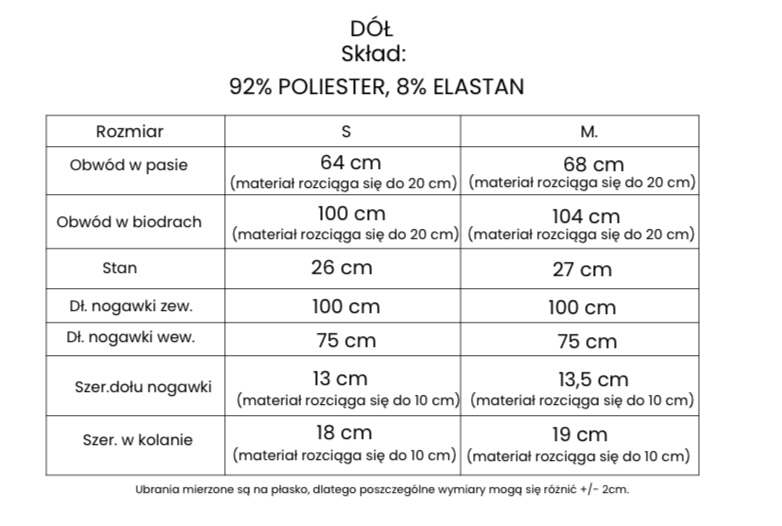 DÓŁ
Skład:
92% POLIESTER, 8% ELASTAN

| Rozmiar | S | M. |
|---|---|---|
| Obwód w pasie | 64 cm (materiał rozciąga się do 20 cm) | 68 cm (materiał rozciąga się do 20 cm) |
| Obwód w biodrach | 100 cm (materiał rozciąga się do 20 cm) | 104 cm (materiał rozciąga się do 20 cm) |
| Stan | 26 cm | 27 cm |
| Dł. nogawki zew. | 100 cm | 100 cm |
| Dł. nogawki wew. | 75 cm | 75 cm |
| Szer.dołu nogawki | 13 cm (materiał rozciąga się do 10 cm) | 13,5 cm (materiał rozciąga się do 10 cm) |
| Szer. w kolanie | 18 cm (materiał rozciąga się do 10 cm) | 19 cm (materiał rozciąga się do 10 cm) |

Ubrania mierzone są na płasko, dlatego poszczególne wymiary mogą się różnić +/- 2cm.